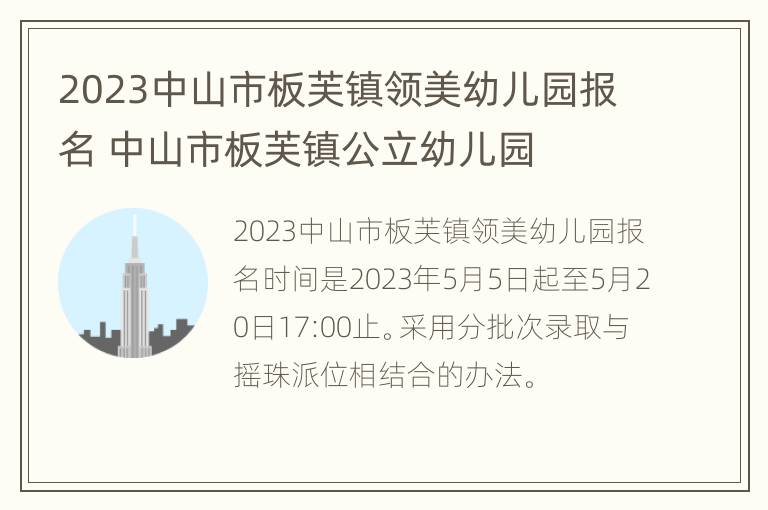 2023中山市板芙镇领美幼儿园报名 中山市板芙镇公立幼儿园

2023中山市板芙镇领美幼儿园报名时间是2023年5月5日起至5月20日17:00止。采用分批次录取与摇珠派位相结合的办法。